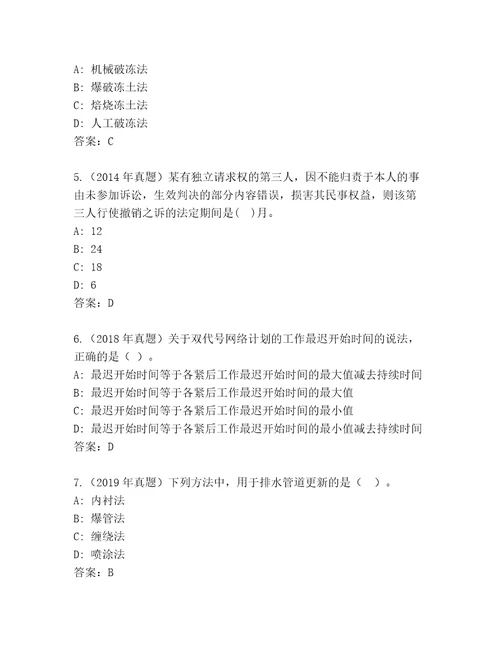 A: 机械破冻法
B: 爆破冻土法
C: 焙烧冻土法
D: 人工破冻法
答案：C

5.（2014 年真题）某有独立请求权的第三人，因不能归责于本人的事由未参加诉讼，生效判决的部分内容错误，损害其民事权益，则该第三人行使撤销之诉的法定期间是(　)月。
A: 12
B: 24
C: 18
D: 6
答案：D

6.（2018 年真题）关于双代号网络计划的工作最迟开始时间的说法，正确的是（ ）。
A: 最迟开始时间等于各紧后工作最迟开始时间的最大值减去持续时间
B: 最迟开始时间等于各紧后工作最迟开始时间的最大值
C: 最迟开始时间等于各紧后工作最迟开始时间的最小值
D: 最迟开始时间等于各紧后工作最迟开始时间的最小值减去持续时间
答案：D

7.（2019 年真题）下列方法中，用于排水管道更新的是（　）。
A: 内衬法
B: 爆管法
C: 缠绕法
D: 喷涂法
答案：B